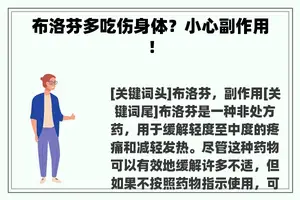 布洛芬多吃伤身体？小心副作用！

[关键词头]布洛芬，副作用[关键词尾]布洛芬是一种非处方药，用于缓解轻度至中度的疼痛和减轻发热。尽管这种药物可以有效地缓解许多不适，但如果不按照药物指示使用，可